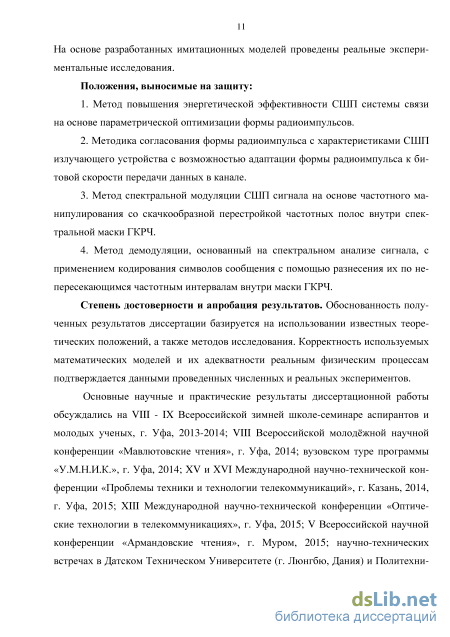 11

На основе разработанных имитационных моделей проведены реальные экспериментальные исследования.

**Положения, выносимые на защиту:**

1. Метод повышения энергетической эффективности СШП системы связи на основе параметрической оптимизации формы радиоимпульсов.

2. Методика согласования формы радиоимпульса с характеристиками СШП излучающего устройства с возможностью адаптации формы радиоимпульса к битовой скорости передачи данных в канале.

3. Метод спектральной модуляции СШП сигнала на основе частотного манипулирования со скачкообразной перестройкой частотных полос внутри спектральной маски ГКРЧ.

4. Метод демодуляции, основанный на спектральном анализе сигнала, с применением кодирования символов сообщения с помощью разнесения их по непересекающимся частотным интервалам внутри маски ГКРЧ.

**Степень достоверности и апробация результатов.** Обоснованность полученных результатов диссертации базируется на использовании известных теоретических положений, а также методов исследования. Корректность используемых математических моделей и их адекватности реальным физическим процессам подтверждается данными проведенных численных и реальных экспериментов.

Основные научные и практические результаты диссертационной работы обсуждались на VIII - IX Всероссийской зимней школе-семинаре аспирантов и молодых ученых, г. Уфа, 2013-2014; VIII Всероссийской молодёжной научной конференции «Мавлютовские чтения», г. Уфа, 2014; вузовском туре программы «У.М.Н.И.К.», г. Уфа, 2014; XV и XVI Международной научно-технической конференции «Проблемы техники и технологии телекоммуникаций», г. Казань, 2014, г. Уфа, 2015; XIII Международной научно-технической конференции «Оптические технологии в телекоммуникациях», г. Уфа, 2015; V Всероссийской научной конференции «Армандовские чтения», г. Муром, 2015; научно-технических встречах в Датском Техническом Университете (г. Люнгбю, Дания) и Политехни-

dsLib.net
библиотека диссертаций